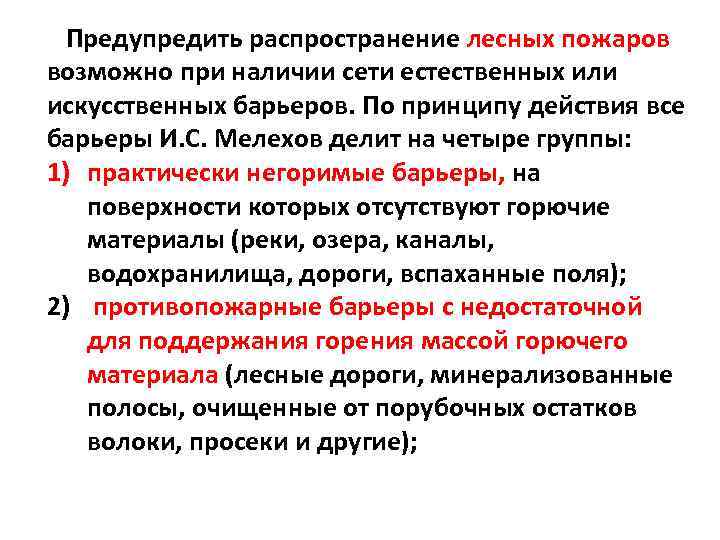 Предупредить распространение лесных пожаров возможно при наличии сети естественных или искусственных барьеров. По принципу действия все барьеры И.С. Мелехов делит на четыре группы:

1) практически негоримые барьеры, на поверхности которых отсутствуют горючие материалы (реки, озера, каналы, водохранилища, дороги, вспаханные поля);

2) противопожарные барьеры с недостаточной для поддержания горения массой горючего материала (лесные дороги, минерализованные полосы, очищенные от порубочных остатков волоки, просеки и другие);